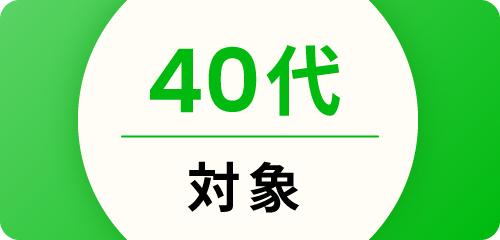 40代

対象